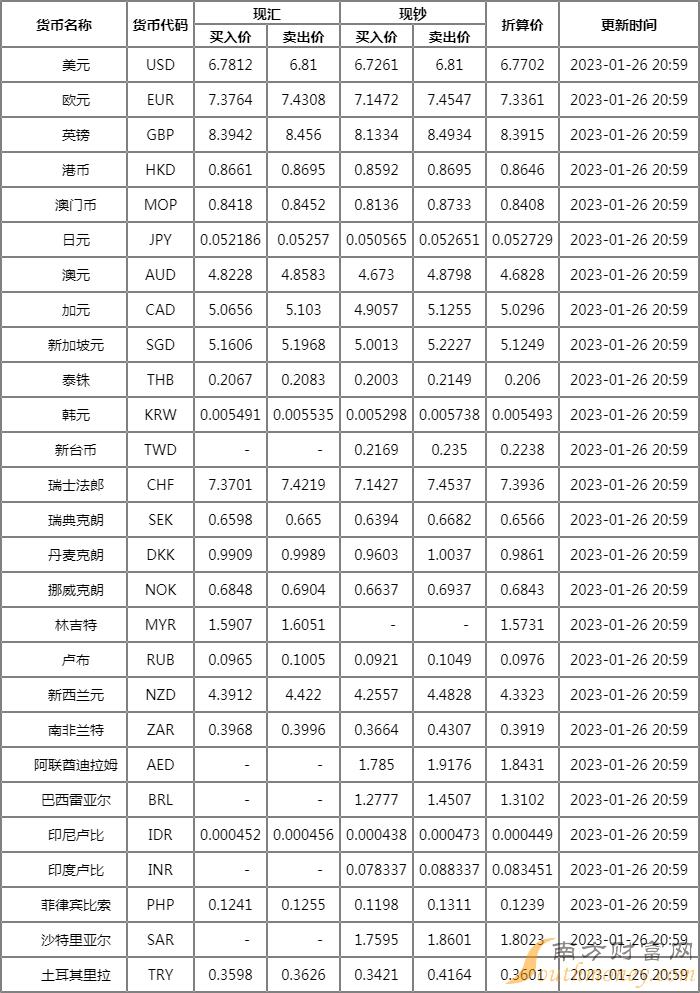 | 货币名称 | 货币代码 | 现汇 买入价 | 现汇 卖出价 | 现钞 买入价 | 现钞 卖出价 | 折算价 | 更新时间 |
|---|---|---|---|---|---|---|---|
| 美元 | USD | 6.7812 | 6.81 | 6.7261 | 6.81 | 6.7702 | 2023-01-26 20:59 |
| 欧元 | EUR | 7.3764 | 7.4308 | 7.1472 | 7.4547 | 7.3361 | 2023-01-26 20:59 |
| 英镑 | GBP | 8.3942 | 8.456 | 8.1334 | 8.4934 | 8.3915 | 2023-01-26 20:59 |
| 港币 | HKD | 0.8661 | 0.8695 | 0.8592 | 0.8695 | 0.8646 | 2023-01-26 20:59 |
| 澳门币 | MOP | 0.8418 | 0.8452 | 0.8136 | 0.8733 | 0.8408 | 2023-01-26 20:59 |
| 日元 | JPY | 0.052186 | 0.05257 | 0.050565 | 0.052651 | 0.052729 | 2023-01-26 20:59 |
| 澳元 | AUD | 4.8228 | 4.8583 | 4.673 | 4.8798 | 4.6828 | 2023-01-26 20:59 |
| 加元 | CAD | 5.0656 | 5.103 | 4.9057 | 5.1255 | 5.0296 | 2023-01-26 20:59 |
| 新加坡元 | SGD | 5.1606 | 5.1968 | 5.0013 | 5.2227 | 5.1249 | 2023-01-26 20:59 |
| 泰铢 | THB | 0.2067 | 0.2083 | 0.2003 | 0.2149 | 0.206 | 2023-01-26 20:59 |
| 韩元 | KRW | 0.005491 | 0.005535 | 0.005298 | 0.005738 | 0.005493 | 2023-01-26 20:59 |
| 新台币 | TWD | - | - | 0.2169 | 0.235 | 0.2238 | 2023-01-26 20:59 |
| 瑞士法郎 | CHF | 7.3701 | 7.4219 | 7.1427 | 7.4537 | 7.3936 | 2023-01-26 20:59 |
| 瑞典克朗 | SEK | 0.6598 | 0.665 | 0.6394 | 0.6682 | 0.6566 | 2023-01-26 20:59 |
| 丹麦克朗 | DKK | 0.9909 | 0.9989 | 0.9603 | 1.0037 | 0.9861 | 2023-01-26 20:59 |
| 挪威克朗 | NOK | 0.6848 | 0.6904 | 0.6637 | 0.6937 | 0.6843 | 2023-01-26 20:59 |
| 林吉特 | MYR | 1.5907 | 1.6051 | - | - | 1.5731 | 2023-01-26 20:59 |
| 卢布 | RUB | 0.0965 | 0.1005 | 0.0921 | 0.1049 | 0.0976 | 2023-01-26 20:59 |
| 新西兰元 | NZD | 4.3912 | 4.422 | 4.2557 | 4.4828 | 4.3323 | 2023-01-26 20:59 |
| 南非兰特 | ZAR | 0.3968 | 0.3996 | 0.3664 | 0.4307 | 0.3919 | 2023-01-26 20:59 |
| 阿联酋迪拉姆 | AED | - | - | 1.785 | 1.9176 | 1.8431 | 2023-01-26 20:59 |
| 巴西雷亚尔 | BRL | - | - | 1.2777 | 1.4507 | 1.3102 | 2023-01-26 20:59 |
| 印尼卢比 | IDR | 0.000452 | 0.000456 | 0.000438 | 0.000473 | 0.000449 | 2023-01-26 20:59 |
| 印度卢比 | INR | - | - | 0.078337 | 0.088337 | 0.083451 | 2023-01-26 20:59 |
| 菲律宾比索 | PHP | 0.1241 | 0.1255 | 0.1198 | 0.1311 | 0.1239 | 2023-01-26 20:59 |
| 沙特里亚尔 | SAR | - | - | 1.7595 | 1.8601 | 1.8023 | 2023-01-26 20:59 |
| 土耳其里拉 | TRY | 0.3598 | 0.3626 | 0.3421 | 0.4164 | 0.3601 | 2023-01-26 20:59 |

南方财富网